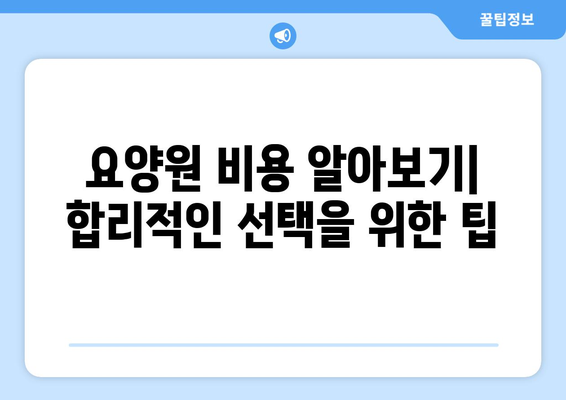 꿀팁정보

요양원 비용 알아보기| 합리적인 선택을 위한 팁